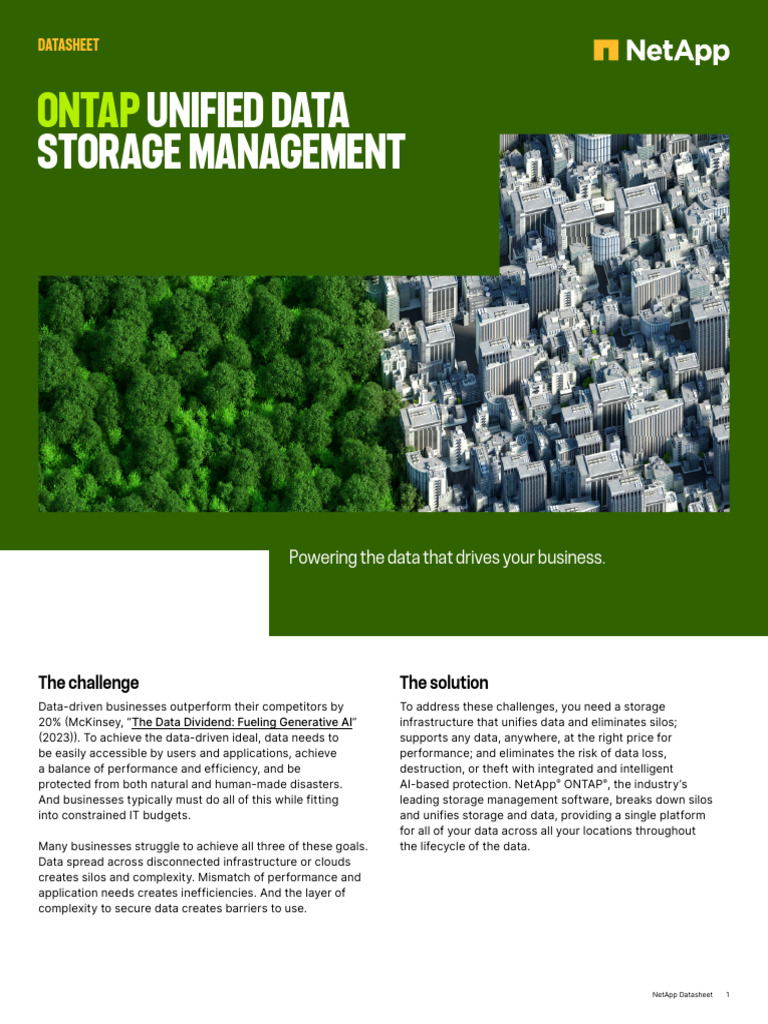 DATASHEET

NetApp

ONTAP UNIFIED DATA STORAGE MANAGEMENT

Powering the data that drives your business.

The challenge

Data-driven businesses outperform their competitors by 20% (McKinsey, "The Data Dividend: Fueling Generative AI" (2023)). To achieve the data-driven ideal, data needs to be easily accessible by users and applications, achieve a balance of performance and efficiency, and be protected from both natural and human-made disasters. And businesses typically must do all of this while fitting into constrained IT budgets.

Many businesses struggle to achieve all three of these goals. Data spread across disconnected infrastructure or clouds creates silos and complexity. Mismatch of performance and application needs creates inefficiencies. And the layer of complexity to secure data creates barriers to use.

The solution

To address these challenges, you need a storage infrastructure that unifies data and eliminates silos; supports any data, anywhere, at the right price for performance; and eliminates the risk of data loss, destruction, or theft with integrated and intelligent AI-based protection. NetApp® ONTAP®, the industry's leading storage management software, breaks down silos and unifies storage and data, providing a single platform for all of your data across all your locations throughout the lifecycle of the data.

NetApp Datasheet 1